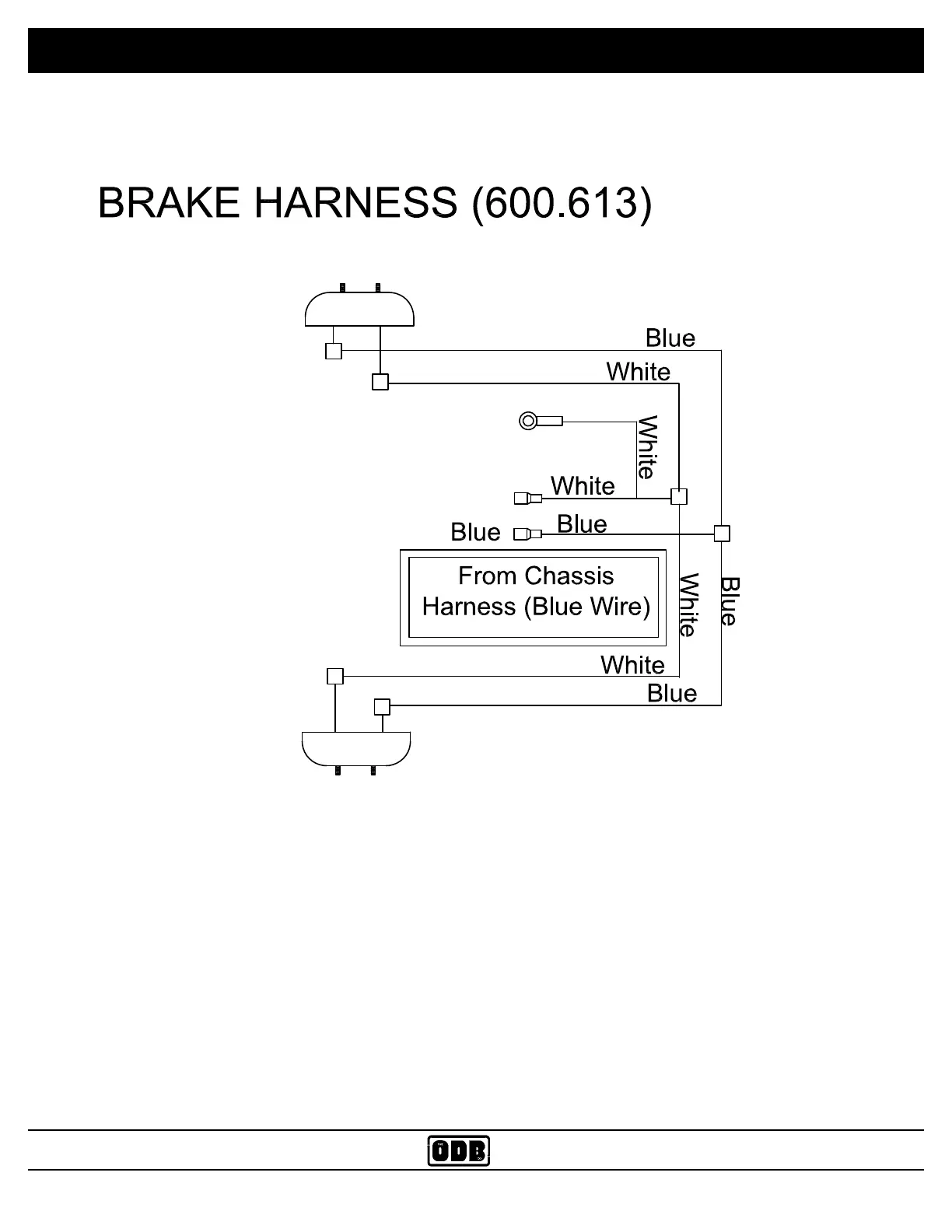 BRAKE HARNESS (600.613)

Blue

White

White

White

Blue

Blue

From Chassis Harness (Blue Wire)

White

Blue

White

Blue

ODB